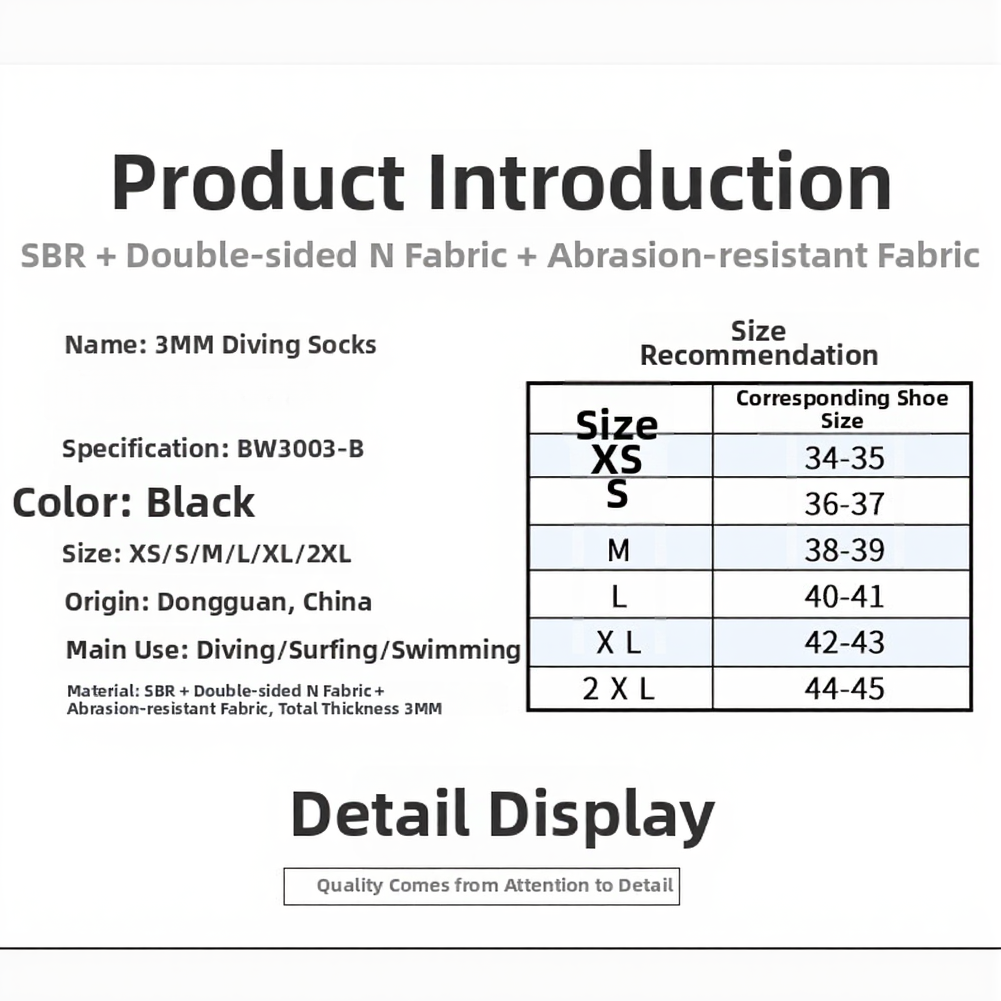 Product Introduction

SBR + Double-sided N Fabric + Abrasion-resistant Fabric

Name: 3MM Diving Socks

Specification: BW3003-B

Color: Black

Size: XS/S/M/L/XL/2XL

Origin: Dongguan, China

Main Use: Diving/Surfing/Swimming

Material: SBR + Double-sided N Fabric + Abrasion-resistant Fabric, Total Thickness 3MM

Size Recommendation

| Size | Corresponding Shoe Size |
|---|---|
| XS | 34-35 |
| S | 36-37 |
| M | 38-39 |
| L | 40-41 |
| X L | 42-43 |
| 2 X L | 44-45 |

Detail Display

Quality Comes from Attention to Detail